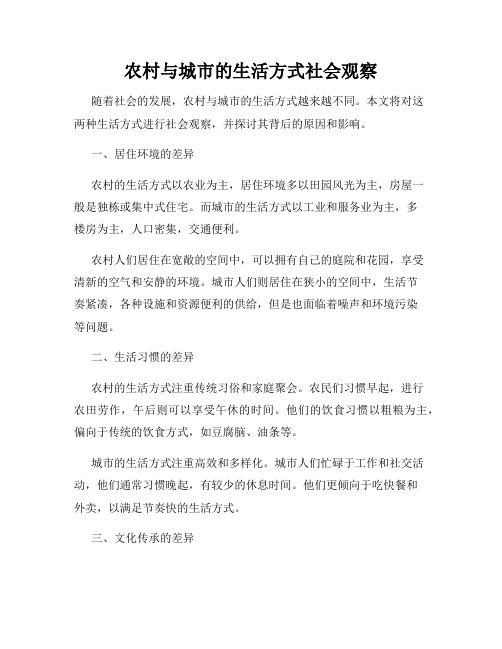 农村与城市的生活方式社会观察

随着社会的发展，农村与城市的生活方式越来越不同。本文将对这两种生活方式进行社会观察，并探讨其背后的原因和影响。

一、居住环境的差异

农村的生活方式以农业为主，居住环境多以田园风光为主，房屋一般是独栋或集中式住宅。而城市的生活方式以工业和服务业为主，多楼房为主，人口密集，交通便利。

农村人们居住在宽敞的空间中，可以拥有自己的庭院和花园，享受清新的空气和安静的环境。城市人们则居住在狭小的空间中，生活节奏紧凑，各种设施和资源便利的供给，但是也面临着噪声和环境污染等问题。

二、生活习惯的差异

农村的生活方式注重传统习俗和家庭聚会。农民们习惯早起，进行农田劳作，午后则可以享受午休的时间。他们的饮食习惯以粗粮为主，偏向于传统的饮食方式，如豆腐脑、油条等。

城市的生活方式注重高效和多样化。城市人们忙碌于工作和社交活动，他们通常习惯晚起，有较少的休息时间。他们更倾向于吃快餐和外卖，以满足节奏快的生活方式。

三、文化传承的差异